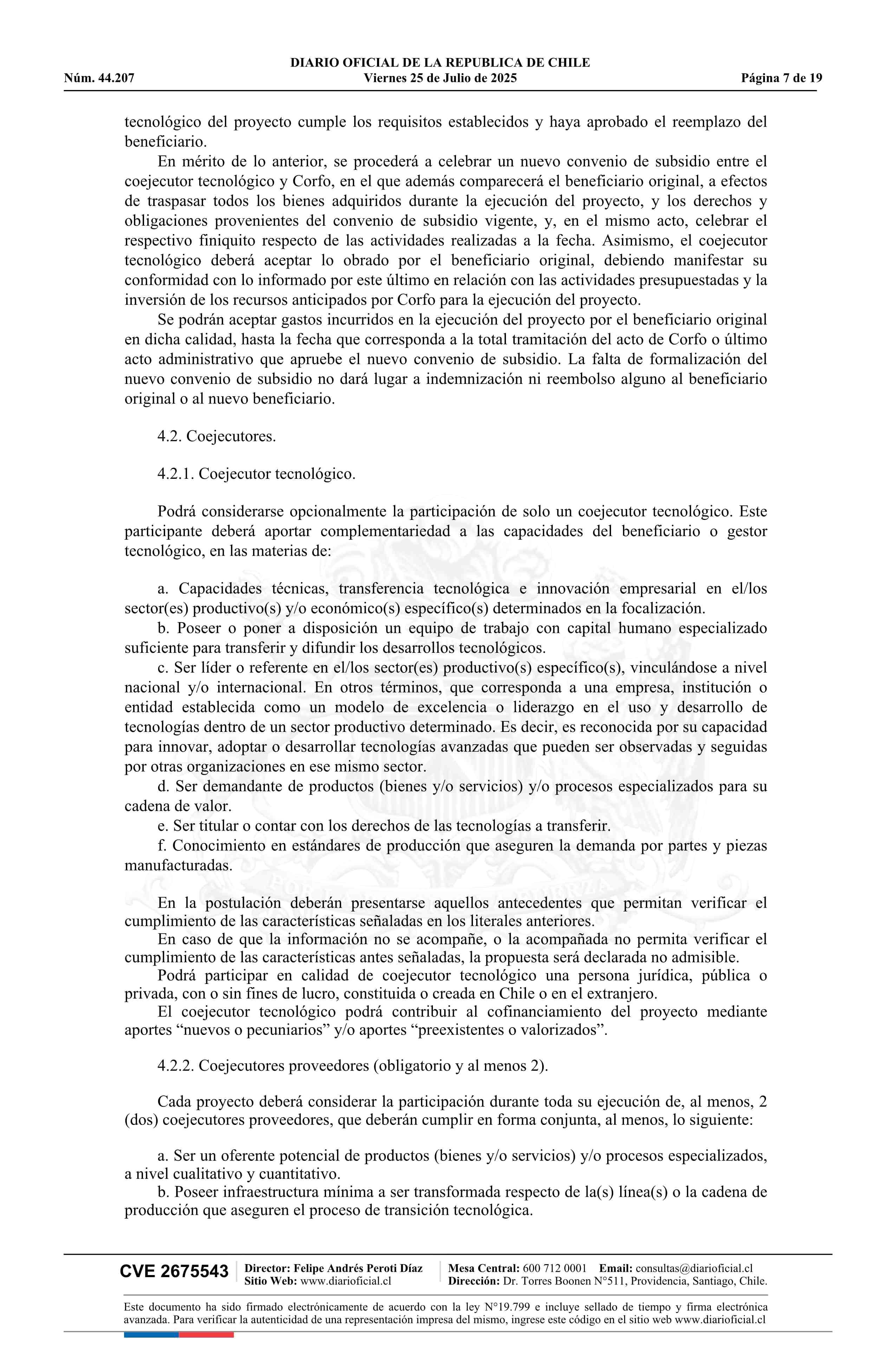 DIARIO OFICIAL DE LA REPUBLICA DE CHILE
Núm. 44.207 Viernes 25 de Julio de 2025 Página 7 de 19

tecnológico del proyecto cumple los requisitos establecidos y haya aprobado el reemplazo del beneficiario.

En mérito de lo anterior, se procederá a celebrar un nuevo convenio de subsidio entre el coejecutor tecnológico y Corfo, en el que además comparecerá el beneficiario original, a efectos de traspasar todos los bienes adquiridos durante la ejecución del proyecto, y los derechos y obligaciones provenientes del convenio de subsidio vigente, y, en el mismo acto, celebrar el respectivo finiquito respecto de las actividades realizadas a la fecha. Asimismo, el coejecutor tecnológico deberá aceptar lo obrado por el beneficiario original, debiendo manifestar su conformidad con lo informado por este último en relación con las actividades presupuestadas y la inversión de los recursos anticipados por Corfo para la ejecución del proyecto.

Se podrán aceptar gastos incurridos en la ejecución del proyecto por el beneficiario original en dicha calidad, hasta la fecha que corresponda a la total tramitación del acto de Corfo o último acto administrativo que apruebe el nuevo convenio de subsidio. La falta de formalización del nuevo convenio de subsidio no dará lugar a indemnización ni reembolso alguno al beneficiario original o al nuevo beneficiario.

4.2. Coejecutores.

4.2.1. Coejecutor tecnológico.

Podrá considerarse opcionalmente la participación de solo un coejecutor tecnológico. Este participante deberá aportar complementariedad a las capacidades del beneficiario o gestor tecnológico, en las materias de:

a. Capacidades técnicas, transferencia tecnológica e innovación empresarial en el/los sector(es) productivo(s) y/o económico(s) específico(s) determinados en la focalización.

b. Poseer o poner a disposición un equipo de trabajo con capital humano especializado suficiente para transferir y difundir los desarrollos tecnológicos.

c. Ser líder o referente en el/los sector(es) productivo(s) específico(s), vinculándose a nivel nacional y/o internacional. En otros términos, que corresponda a una empresa, institución o entidad establecida como un modelo de excelencia o liderazgo en el uso y desarrollo de tecnologías dentro de un sector productivo determinado. Es decir, es reconocida por su capacidad para innovar, adoptar o desarrollar tecnologías avanzadas que pueden ser observadas y seguidas por otras organizaciones en ese mismo sector.

d. Ser demandante de productos (bienes y/o servicios) y/o procesos especializados para su cadena de valor.

e. Ser titular o contar con los derechos de las tecnologías a transferir.

f. Conocimiento en estándares de producción que aseguren la demanda por partes y piezas manufacturadas.

En la postulación deberán presentarse aquellos antecedentes que permitan verificar el cumplimiento de las características señaladas en los literales anteriores.

En caso de que la información no se acompañe, o la acompañada no permita verificar el cumplimiento de las características antes señaladas, la propuesta será declarada no admisible.

Podrá participar en calidad de coejecutor tecnológico una persona jurídica, pública o privada, con o sin fines de lucro, constituida o creada en Chile o en el extranjero.

El coejecutor tecnológico podrá contribuir al cofinanciamiento del proyecto mediante aportes “nuevos o pecuniarios” y/o aportes “preexistentes o valorizados”.

4.2.2. Coejecutores proveedores (obligatorio y al menos 2).

Cada proyecto deberá considerar la participación durante toda su ejecución de, al menos, 2 (dos) coejecutores proveedores, que deberán cumplir en forma conjunta, al menos, lo siguiente:

a. Ser un oferente potencial de productos (bienes y/o servicios) y/o procesos especializados, a nivel cualitativo y cuantitativo.

b. Poseer infraestructura mínima a ser transformada respecto de la(s) línea(s) o la cadena de producción que aseguren el proceso de transición tecnológica.

CVE 2675543 Director: Felipe Andrés Peroti Díaz Sitio Web: www.diarioficial.cl Mesa Central: 600 712 0001 Email: consultas@diarioficial.cl Dirección: Dr. Torres Boonen N°511, Providencia, Santiago, Chile.

Este documento ha sido firmado electrónicamente de acuerdo con la ley N°19.799 e incluye sellado de tiempo y firma electrónica avanzada. Para verificar la autenticidad de una representación impresa del mismo, ingrese este código en el sitio web www.diarioficial.cl